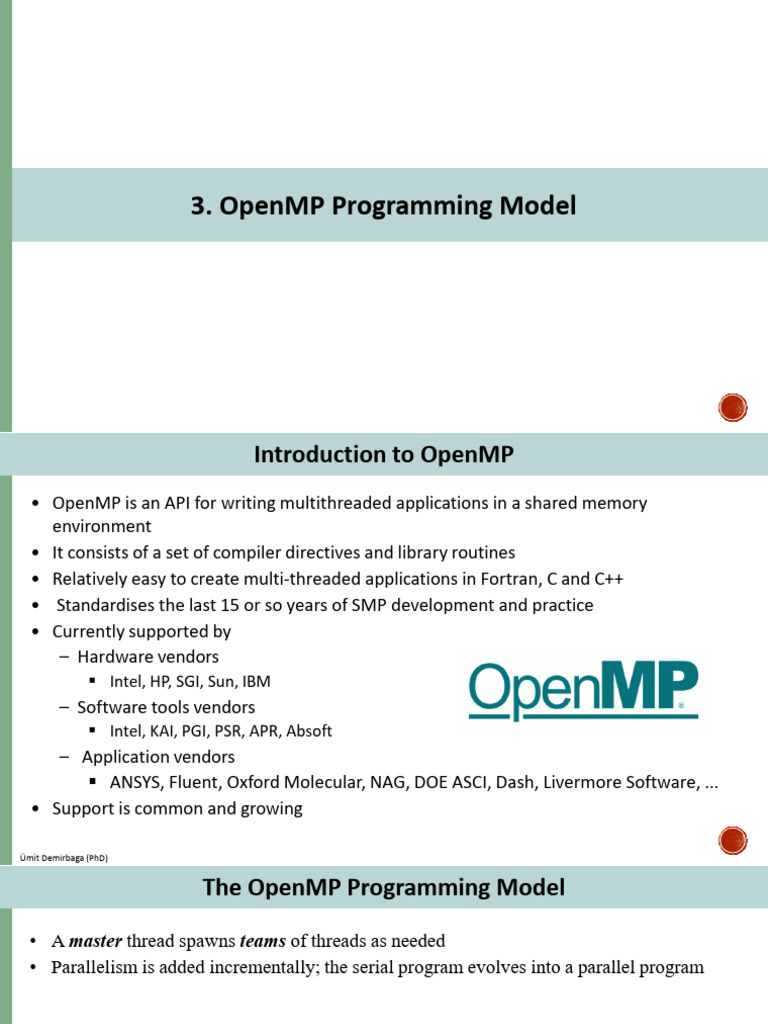 3. OpenMP Programming Model

Introduction to OpenMP

• OpenMP is an API for writing multithreaded applications in a shared memory environment
• It consists of a set of compiler directives and library routines
• Relatively easy to create multi-threaded applications in Fortran, C and C++
• Standardises the last 15 or so years of SMP development and practice
• Currently supported by
– Hardware vendors
▪ Intel, HP, SGI, Sun, IBM
– Software tools vendors
▪ Intel, KAI, PGI, PSR, APR, Absoft
– Application vendors
▪ ANSYS, Fluent, Oxford Molecular, NAG, DOE ASCI, Dash, Livermore Software, ...
• Support is common and growing

OpenMP

Ümit Demirbaga (PhD)

The OpenMP Programming Model

• A master thread spawns teams of threads as needed
• Parallelism is added incrementally; the serial program evolves into a parallel program